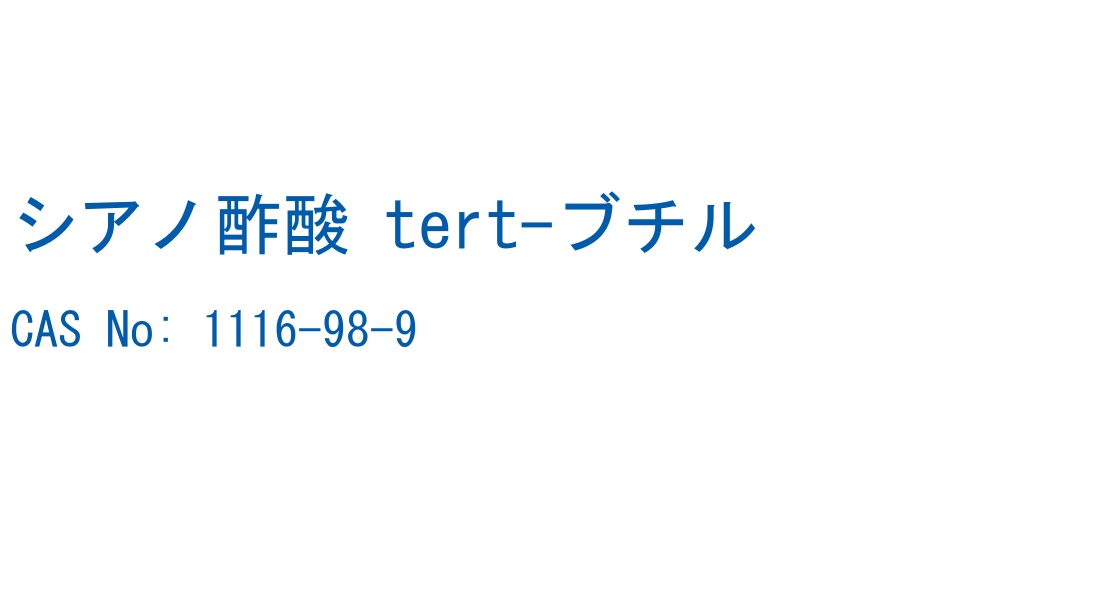 シアノ酢酸 tert-ブチル

CAS No: 1116-98-9